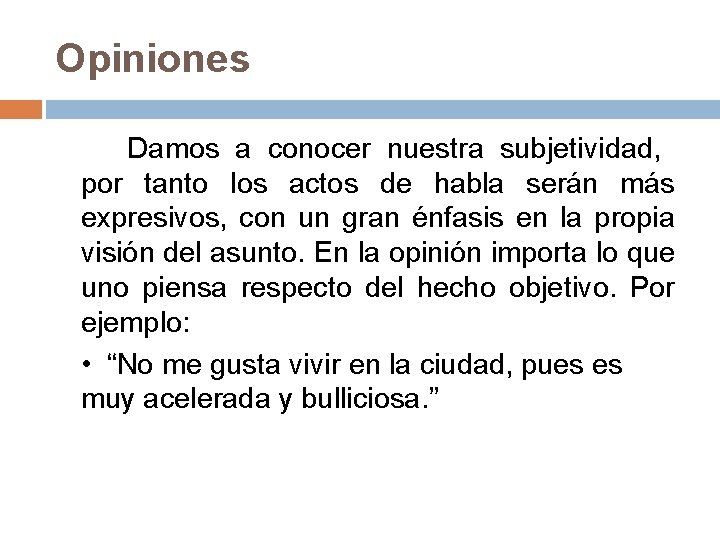 Opiniones

Damos a conocer nuestra subjetividad, por tanto los actos de habla serán más expresivos, con un gran énfasis en la propia visión del asunto. En la opinión importa lo que uno piensa respecto del hecho objetivo. Por ejemplo:

• “No me gusta vivir en la ciudad, pues es muy acelerada y bulliciosa.”